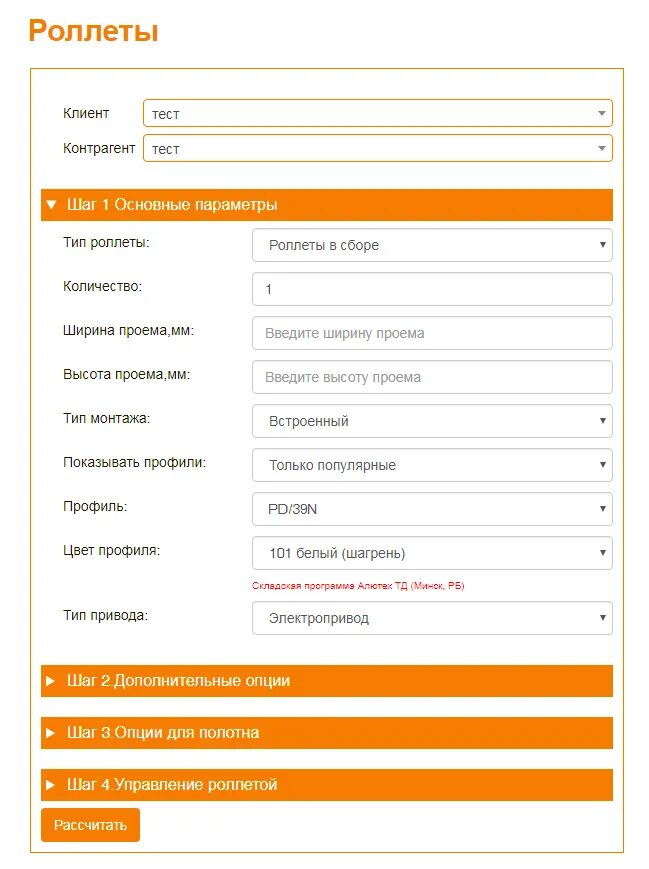 Роллеты

Клиент тест
Контрагент тест

▼ Шаг 1 Основные параметры

Тип роллеты: Роллеты в сборе
Количество: 1
Ширина проема,мм: Введите ширину проема
Высота проема,мм: Введите высоту проема
Тип монтажа: Встроенный
Показывать профили: Только популярные
Профиль: PD/39N
Цвет профиля: 101 белый (шагрень)
Складская программа Алютех ТД (Минск, РБ)
Тип привода: Электропривод

► Шаг 2.Дополнительные опции

► Шаг 3.Опции для полотна

► Шаг 4.Управление роллетой

Рассчитать